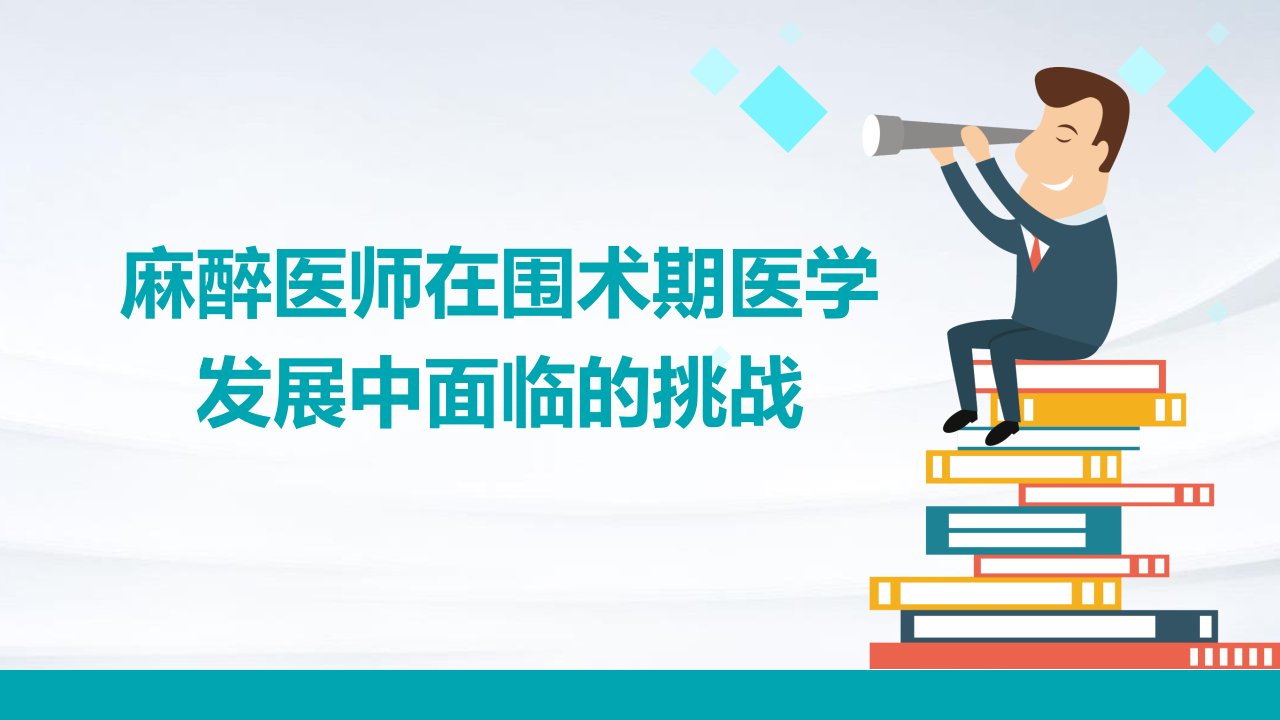 麻醉医师在围术期医学发展中面临的挑战